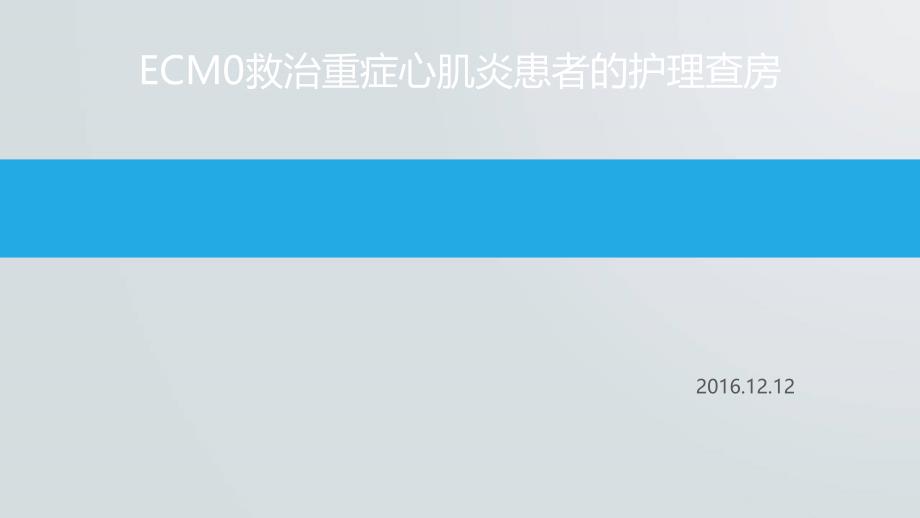 ECM0救治重症心肌炎患者的护理查房

2016.12.12